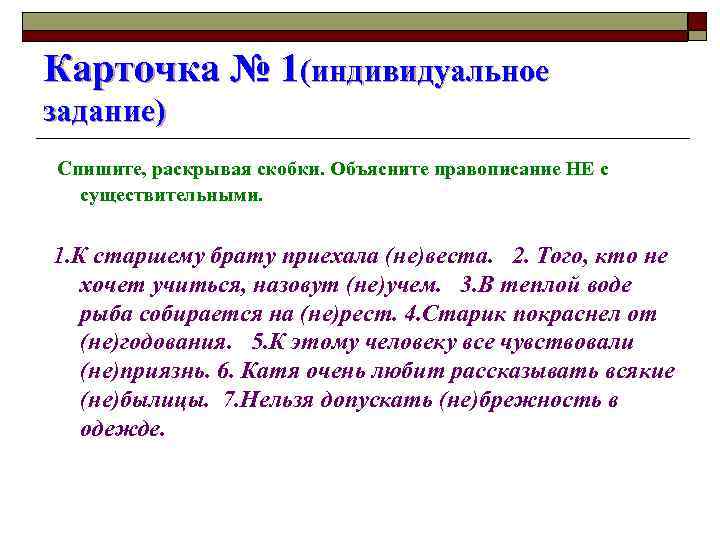 Карточка № 1(индивидуальное задание)

Спишите, раскрывая скобки. Объясните правописание НЕ с существительными.

1.К старшему брату приехала (не)веста. 2. Того, кто не хочет учиться, назовут (не)учем. 3.В теплой воде рыба собирается на (не)рест. 4.Старик покраснел от (не)годования. 5.К этому человеку все чувствовали (не)приязнь. 6. Катя очень любит рассказывать всякие (не)былицы. 7.Нельзя допускать (не)брежность в одежде.